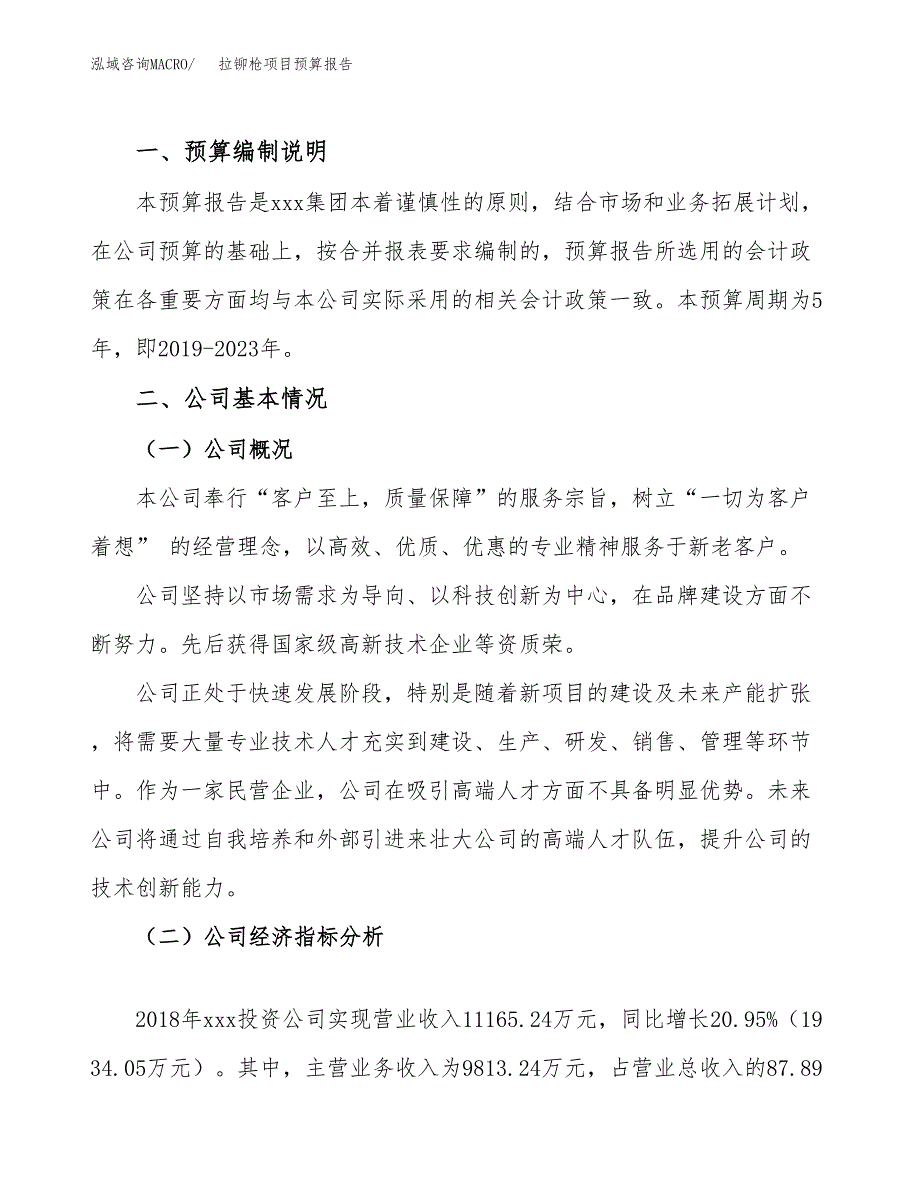 泓域咨询MACRO/　拉铆枪项目预算报告

一、预算编制说明

本预算报告是xxx集团本着谨慎性的原则，结合市场和业务拓展计划，在公司预算的基础上，按合并报表要求编制的，预算报告所选用的会计政策在各重要方面均与本公司实际采用的相关会计政策一致。本预算周期为5年，即2019-2023年。

二、公司基本情况

（一）公司概况

本公司奉行“客户至上，质量保障”的服务宗旨，树立“一切为客户着想” 的经营理念，以高效、优质、优惠的专业精神服务于新老客户。

公司坚持以市场需求为导向、以科技创新为中心，在品牌建设方面不断努力。先后获得国家级高新技术企业等资质荣。

公司正处于快速发展阶段，特别是随着新项目的建设及未来产能扩张，将需要大量专业技术人才充实到建设、生产、研发、销售、管理等环节中。作为一家民营企业，公司在吸引高端人才方面不具备明显优势。未来公司将通过自我培养和外部引进来壮大公司的高端人才队伍，提升公司的技术创新能力。

（二）公司经济指标分析

2018年xxx投资公司实现营业收入11165.24万元，同比增长20.95%（1934.05万元）。其中，主营业务收入为9813.24万元，占营业总收入的87.89